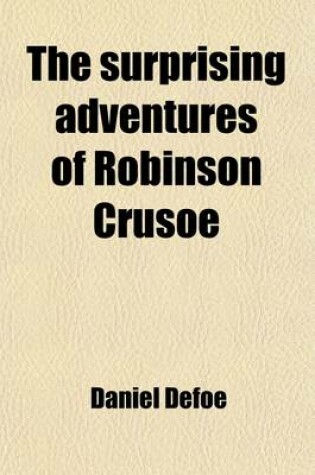 The surprising adventures of Robinson Crusoe

Daniel Defoe